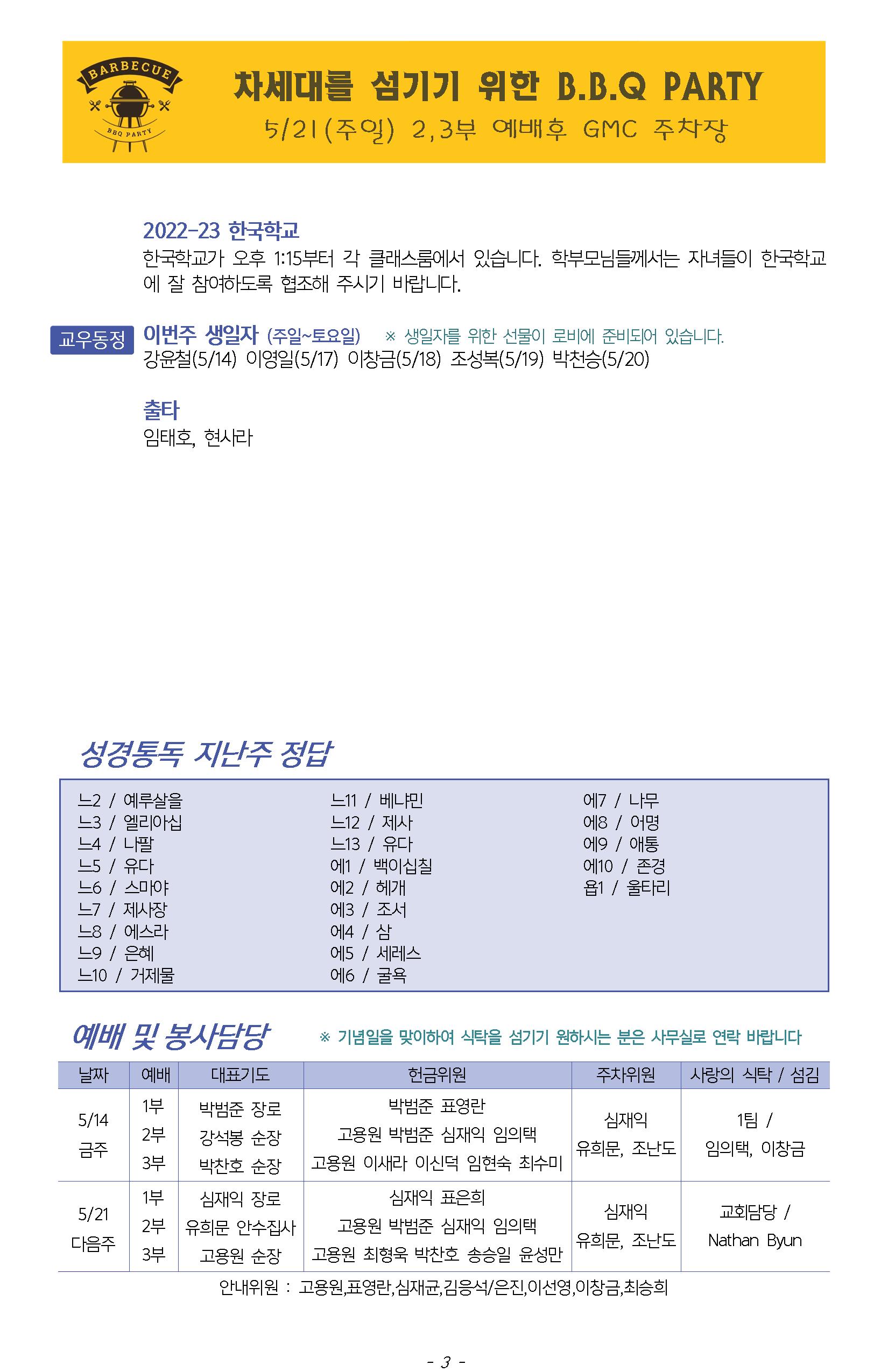 BARBECUE
BBQ PARTY

차세대를 섬기기 위한 B.B.Q PARTY
5/21(주일) 2,3부 예배후 GMC 주차장

2022-23 한국학교
한국학교가 오후 1:15부터 각 클래스룸에서 있습니다. 학부모님들께서는 자녀들이 한국학교에 잘 참여하도록 협조해 주시기 바랍니다.

교우동정
이번주 생일자 (주일~토요일) ※ 생일자를 위한 선물이 로비에 준비되어 있습니다.
강윤철(5/14) 이영일(5/17) 이창금(5/18) 조성복(5/19) 박천승(5/20)

출타
임태호, 현사라

성경통독 지난주 정답

느2 / 예루살을
느3 / 엘리아십
느4 / 나팔
느5 / 유다
느6 / 스마야
느7 / 제사장
느8 / 에스라
느9 / 은혜
느10 / 거제물

느11 / 베냐민
느12 / 제사
느13 / 유다
에1 / 백이십칠
에2 / 헤개
에3 / 조서
에4 / 삼
에5 / 세레스
에6 / 굴욕

에7 / 나무
에8 / 어명
에9 / 애통
에10 / 존경
욥1 / 울타리

예배 및 봉사담당 ※ 기념일을 맞이하여 식탁을 섬기기 원하시는 분은 사무실로 연락 바랍니다

| 날짜 | 예배 | 대표기도 | 헌금위원 | 주차위원 | 사랑의 식탁 / 섬김 |
|---|---|---|---|---|---|
| 5/14 금주 | 1부 | 박범준 장로 | 박범준 표영란 | 심재익 유희문, 조난도 | 1팀 / 임의택, 이창금 |
| | 2부 | 강석봉 순장 | 고용원 박범준 심재익 임의택 | | |
| | 3부 | 박찬호 순장 | 고용원 이새라 이신덕 임현숙 최수미 | | |
| 5/21 다음주 | 1부 | 심재익 장로 | 심재익 표은희 | 심재익 유희문, 조난도 | 교회담당 / Nathan Byun |
| | 2부 | 유희문 안수집사 | 고용원 박범준 심재익 임의택 | | |
| | 3부 | 고용원 순장 | 고용원 최형욱 박찬호 송승일 윤성만 | | |

안내위원 : 고용원,표영란,심재균,김응석/은진,이선영,이창금,최승희

- 3 -